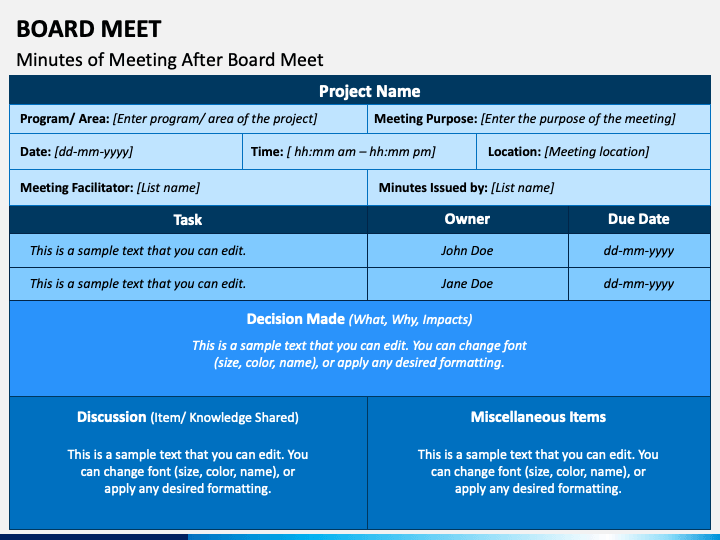 BOARD MEET

Minutes of Meeting After Board Meet

Project Name

Program/ Area: [Enter program/ area of the project]

Meeting Purpose: [Enter the purpose of the meeting]

Date: [dd-mm-yyyy]

Time: [ hh:mm am – hh:mm pm]

Location: [Meeting location]

Meeting Facilitator: [List name]

Minutes Issued by: [List name]

| Task | Owner | Due Date |
|---|---|---|
| This is a sample text that you can edit. | John Doe | dd-mm-yyyy |
| This is a sample text that you can edit. | Jane Doe | dd-mm-yyyy |

Decision Made (What, Why, Impacts)

This is a sample text that you can edit. You can change font (size, color, name), or apply any desired formatting.

Discussion (Item/ Knowledge Shared)

This is a sample text that you can edit. You can change font (size, color, name), or apply any desired formatting.

Miscellaneous Items

This is a sample text that you can edit. You can change font (size, color, name), or apply any desired formatting.